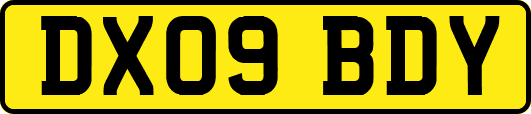 DX09 BDY